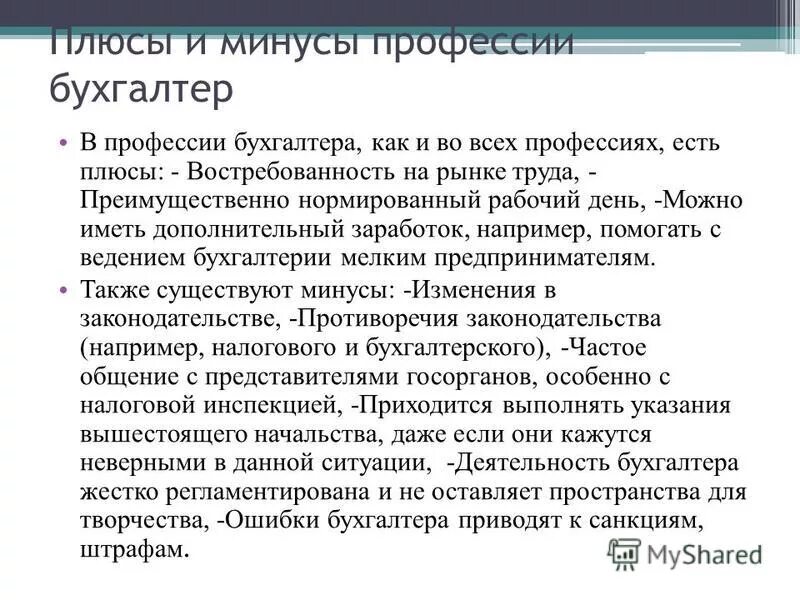 Плюсы и минусы профессии бухгалтер

• В профессии бухгалтера, как и во всех профессиях, есть плюсы: - Востребованность на рынке труда, - Преимущественно нормированный рабочий день, -Можно иметь дополнительный заработок, например, помогать с ведением бухгалтерии мелким предпринимателям.

• Также существуют минусы: -Изменения в законодательстве, -Противоречия законодательства (например, налогового и бухгалтерского), -Частое общение с представителями госорганов, особенно с налоговой инспекцией, -Приходится выполнять указания вышестоящего начальства, даже если они кажутся неверными в данной ситуации, -Деятельность бухгалтера жестко регламентирована и не оставляет пространства для творчества, -Ошибки бухгалтера приводят к санкциям, штрафам.

MyShared